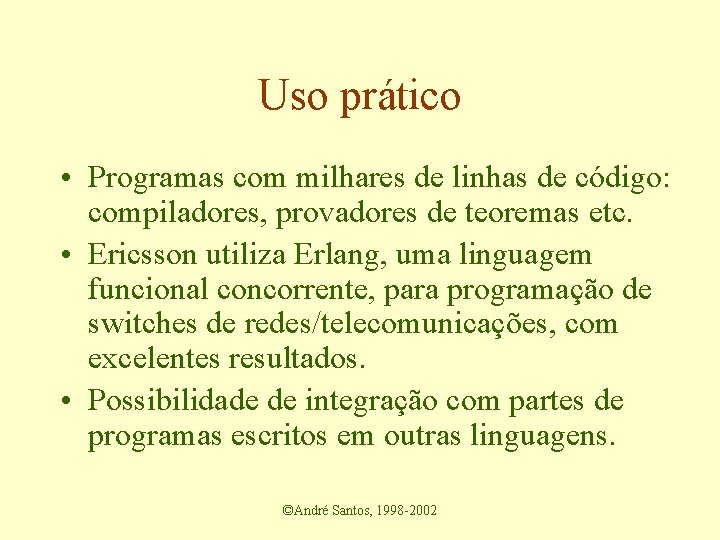 Uso prático

• Programas com milhares de linhas de código: compiladores, provadores de teoremas etc.

• Ericsson utiliza Erlang, uma linguagem funcional concorrente, para programação de switches de redes/telecomunicações, com excelentes resultados.

• Possibilidade de integração com partes de programas escritos em outras linguagens.

©André Santos, 1998-2002